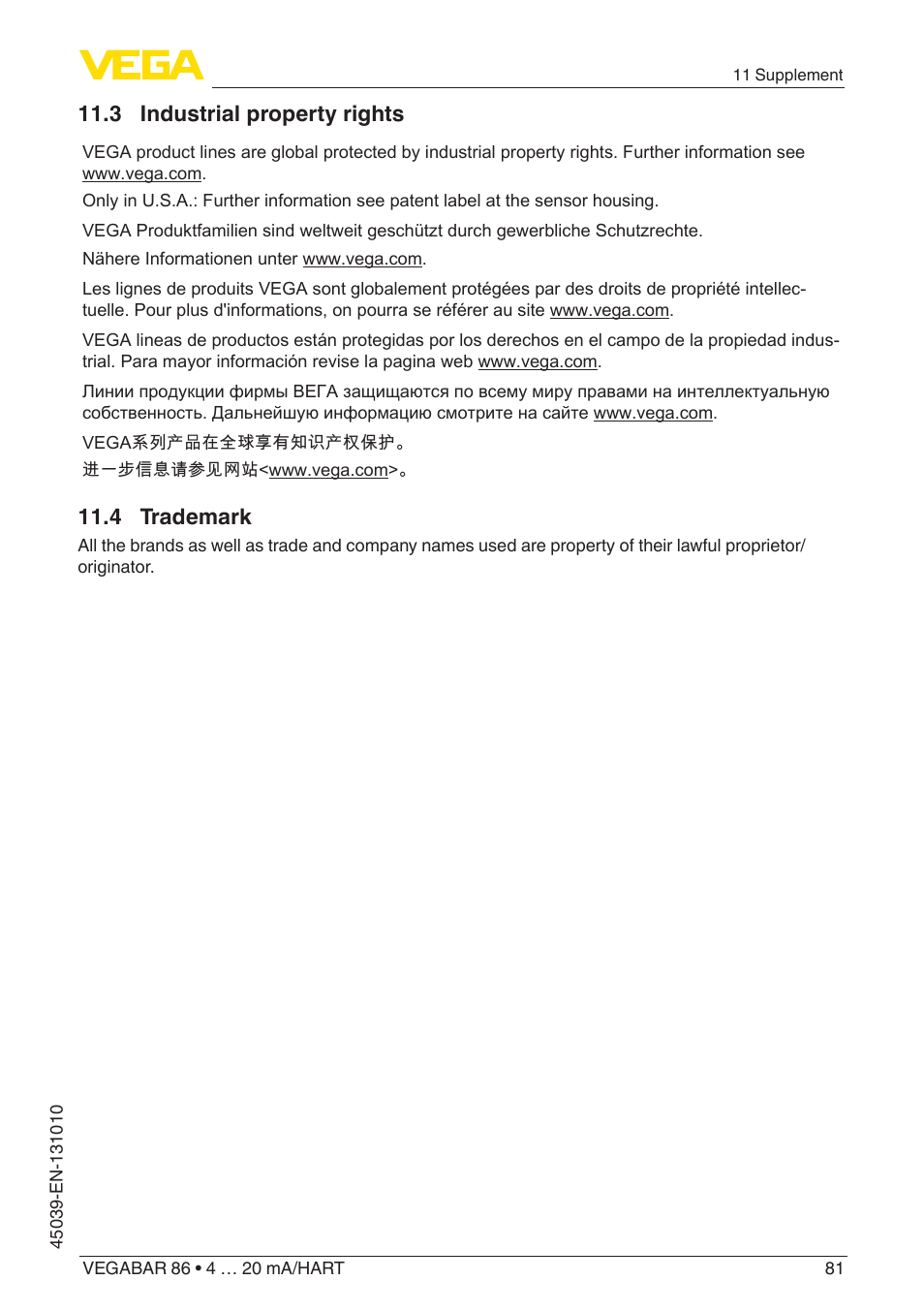 VEGA

11 Supplement

11.3 Industrial property rights

VEGA product lines are global protected by industrial property rights. Further information see www.vega.com.

Only in U.S.A.: Further information see patent label at the sensor housing.

VEGA Produktfamilien sind weltweit geschützt durch gewerbliche Schutzrechte.

Nähere Informationen unter www.vega.com.

Les lignes de produits VEGA sont globalement protégées par des droits de propriété intellectuelle. Pour plus d'informations, on pourra se référer au site www.vega.com.

VEGA lineas de productos están protegidas por los derechos en el campo de la propiedad industrial. Para mayor información revise la pagina web www.vega.com.

Линии продукции фирмы ВЕГА защищаются по всему миру правами на интеллектуальную собственность. Дальнейшую информацию смотрите на сайте www.vega.com.

VEGA系列产品在全球享有知识产权保护。

进一步信息请参见网站<www.vega.com>。

11.4 Trademark

All the brands as well as trade and company names used are property of their lawful proprietor/originator.

45039-EN-131010

VEGABAR 86 • 4 … 20 mA/HART

81